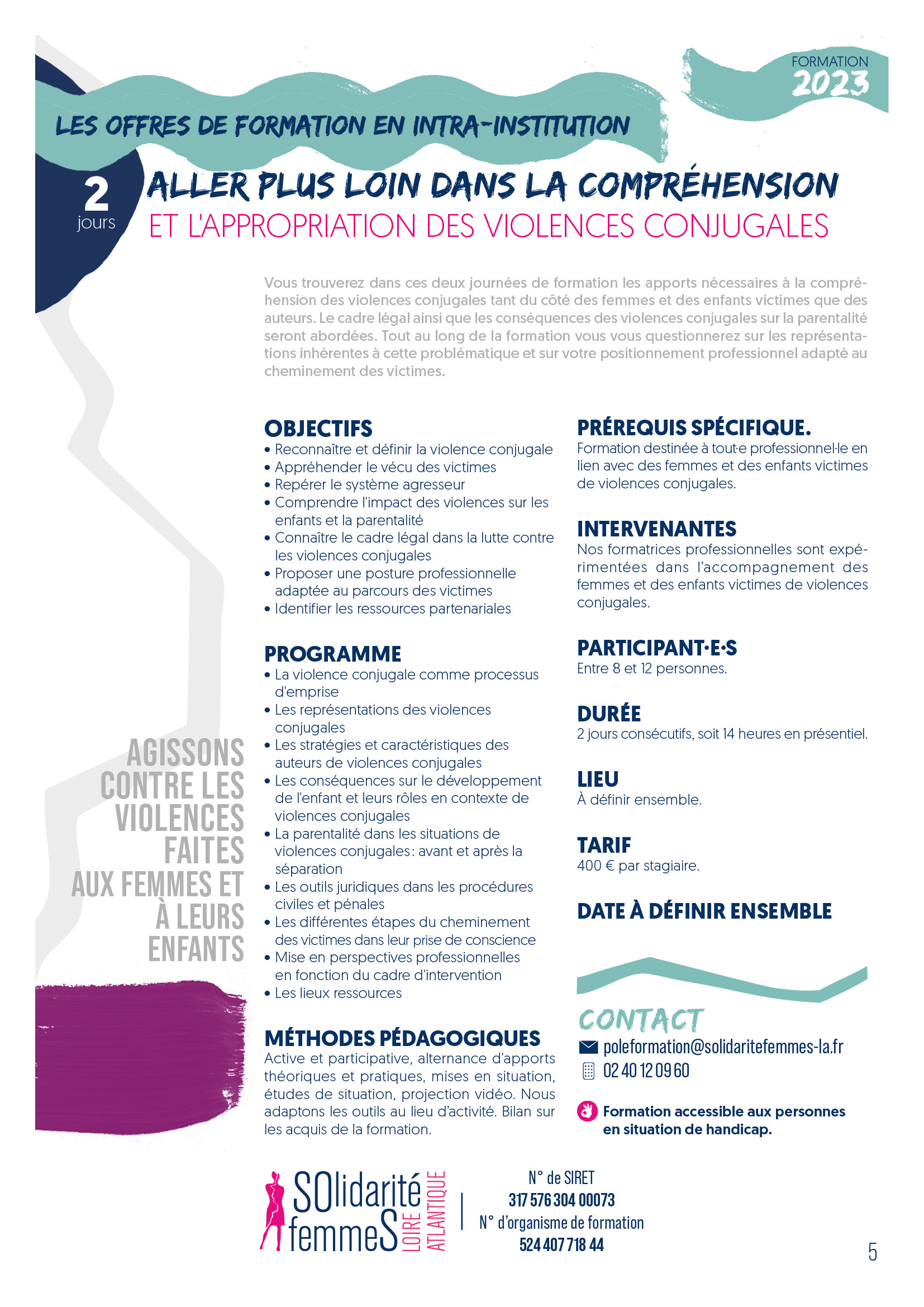 FORMATION
2023

LES OFFRES DE FORMATION EN INTRA-INSTITUTION

2
jours

ALLER PLUS LOIN DANS LA COMPRÉHENSION
ET L'APPROPRIATION DES VIOLENCES CONJUGALES

Vous trouverez dans ces deux journées de formation les apports nécessaires à la compréhension des violences conjugales tant du côté des femmes et des enfants victimes que des auteurs. Le cadre légal ainsi que les conséquences des violences conjugales sur la parentalité seront abordées. Tout au long de la formation vous vous questionnerez sur les représentations inhérentes à cette problématique et sur votre positionnement professionnel adapté au cheminement des victimes.

OBJECTIFS
• Reconnaître et définir la violence conjugale
• Appréhender le vécu des victimes
• Repérer le système agresseur
• Comprendre l'impact des violences sur les enfants et la parentalité
• Connaître le cadre légal dans la lutte contre les violences conjugales
• Proposer une posture professionnelle adaptée au parcours des victimes
• Identifier les ressources partenariales

PROGRAMME
• La violence conjugale comme processus d'emprise
• Les représentations des violences conjugales
• Les stratégies et caractéristiques des auteurs de violences conjugales
• Les conséquences sur le développement de l'enfant et leurs rôles en contexte de violences conjugales
• La parentalité dans les situations de violences conjugales : avant et après la séparation
• Les outils juridiques dans les procédures civiles et pénales
• Les différentes étapes du cheminement des victimes dans leur prise de conscience
• Mise en perspectives professionnelles en fonction du cadre d'intervention
• Les lieux ressources

MÉTHODES PÉDAGOGIQUES
Active et participative, alternance d'apports théoriques et pratiques, mises en situation, études de situation, projection vidéo. Nous adaptons les outils au lieu d'activité. Bilan sur les acquis de la formation.

PRÉREQUIS SPÉCIFIQUE.
Formation destinée à tout·e professionnel·le en lien avec des femmes et des enfants victimes de violences conjugales.

INTERVENANTES
Nos formatrices professionnelles sont expérimentées dans l'accompagnement des femmes et des enfants victimes de violences conjugales.

PARTICIPANT·E·S
Entre 8 et 12 personnes.

DURÉE
2 jours consécutifs, soit 14 heures en présentiel.

LIEU
À définir ensemble.

TARIF
400 € par stagiaire.

DATE À DÉFINIR ENSEMBLE

CONTACT
poleformation@solidaritefemmes-la.fr
02 40 12 09 60

Formation accessible aux personnes en situation de handicap.

AGISSONS CONTRE LES VIOLENCES FAITES AUX FEMMES ET À LEURS ENFANTS

SOlidarité femmeS LOIRE ATLANTIQUE

N° de SIRET
317 576 304 00073
N° d'organisme de formation
524 407 718 44

5